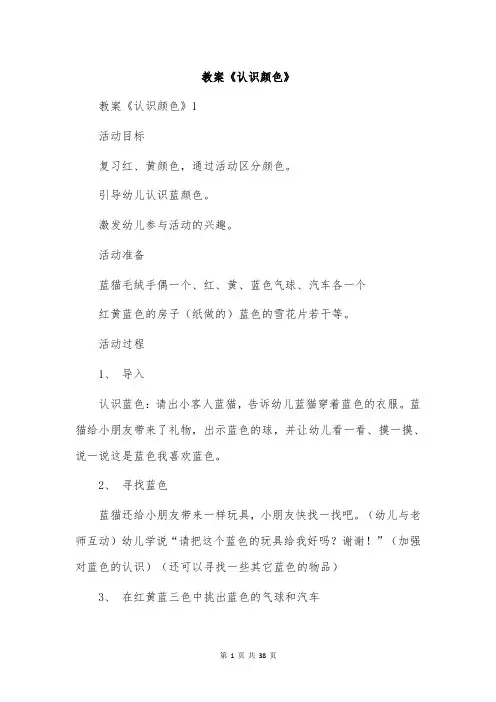 教案《认识颜色》

教案《认识颜色》1

活动目标

复习红、黄颜色，通过活动区分颜色。

引导幼儿认识蓝颜色。

激发幼儿参与活动的兴趣。

活动准备

蓝猫毛绒手偶一个、红、黄、蓝色气球、汽车各一个

红黄蓝色的房子（纸做的）蓝色的雪花片若干等。

活动过程

1、 导入

认识蓝色：请出小客人蓝猫，告诉幼儿蓝猫穿着蓝色的衣服。蓝猫给小朋友带来了礼物，出示蓝色的球，并让幼儿看一看、摸一摸、说一说这是蓝色我喜欢蓝色。

2、 寻找蓝色

蓝猫还给小朋友带来一样玩具，小朋友快找一找吧。（幼儿与老师互动）幼儿学说“请把这个蓝色的玩具给我好吗？谢谢！”（加强对蓝色的认识）（还可以寻找一些其它蓝色的物品）

3、 在红黄蓝三色中挑出蓝色的气球和汽车

第 1 页 共 38 页